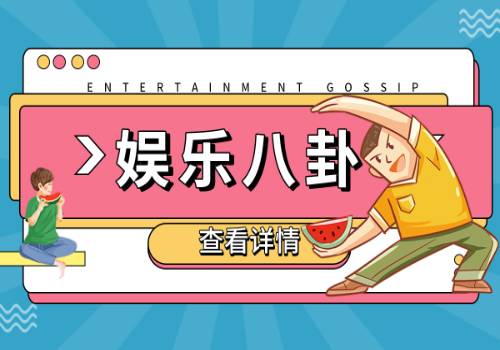 ENTERTAINMENT GOSSIP

>娱乐八卦

查看详情